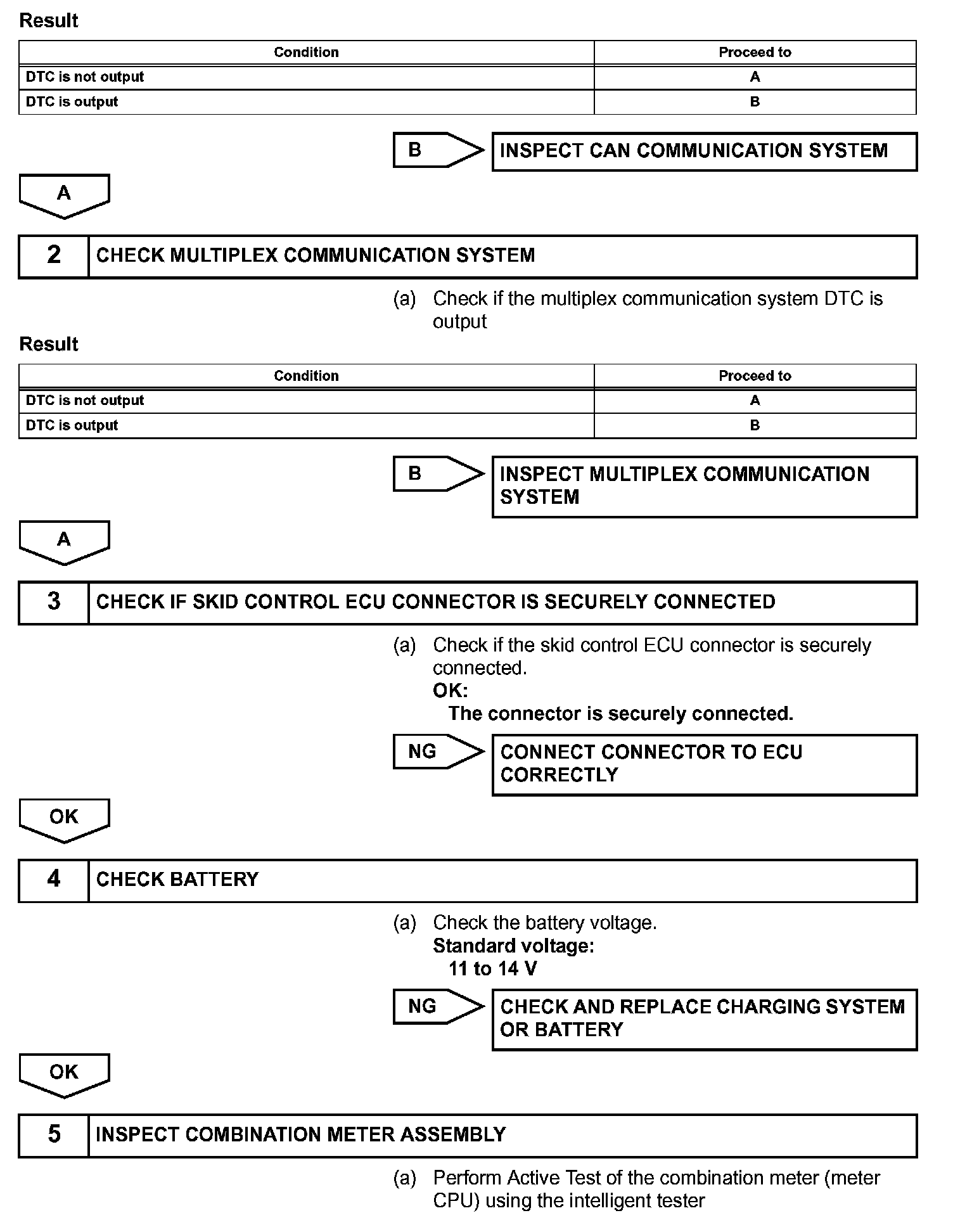 Result

| Condition | Proceed to |
|---|---|
| DTC is not output | A |
| DTC is output | B |

B

INSPECT CAN COMMUNICATION SYSTEM

A

2 CHECK MULTIPLEX COMMUNICATION SYSTEM

(a) Check if the multiplex communication system DTC is output

Result

| Condition | Proceed to |
|---|---|
| DTC is not output | A |
| DTC is output | B |

B

INSPECT MULTIPLEX COMMUNICATION SYSTEM

A

3 CHECK IF SKID CONTROL ECU CONNECTOR IS SECURELY CONNECTED

(a) Check if the skid control ECU connector is securely connected.
OK:
The connector is securely connected.

NG

CONNECT CONNECTOR TO ECU CORRECTLY

OK

4 CHECK BATTERY

(a) Check the battery voltage.
Standard voltage:
11 to 14 V

NG

CHECK AND REPLACE CHARGING SYSTEM OR BATTERY

OK

5 INSPECT COMBINATION METER ASSEMBLY

(a) Perform Active Test of the combination meter (meter CPU) using the intelligent tester